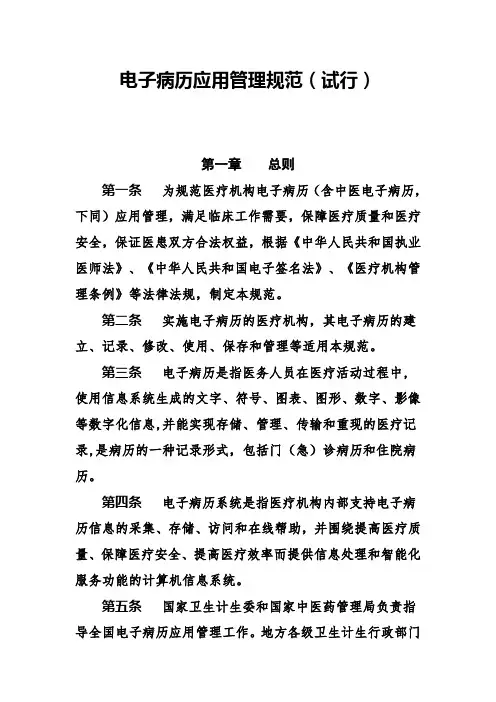 电子病历应用管理规范（试行）

第一章　总则

第一条　为规范医疗机构电子病历（含中医电子病历，下同）应用管理，满足临床工作需要，保障医疗质量和医疗安全，保证医患双方合法权益，根据《中华人民共和国执业医师法》、《中华人民共和国电子签名法》、《医疗机构管理条例》等法律法规，制定本规范。

第二条　实施电子病历的医疗机构，其电子病历的建立、记录、修改、使用、保存和管理等适用本规范。

第三条　电子病历是指医务人员在医疗活动过程中，使用信息系统生成的文字、符号、图表、图形、数字、影像等数字化信息，并能实现存储、管理、传输和重现的医疗记录，是病历的一种记录形式，包括门（急）诊病历和住院病历。

第四条　电子病历系统是指医疗机构内部支持电子病历信息的采集、存储、访问和在线帮助，并围绕提高医疗质量、保障医疗安全、提高医疗效率而提供信息处理和智能化服务功能的计算机信息系统。

第五条　国家卫生计生委和国家中医药管理局负责指导全国电子病历应用管理工作。地方各级卫生计生行政部门